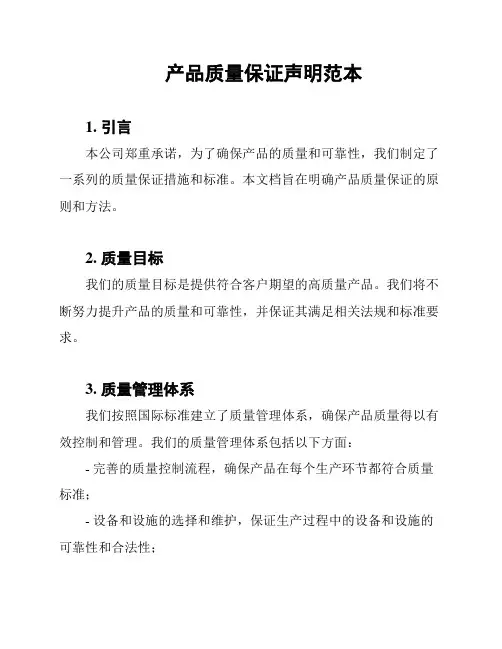 产品质量保证声明范本

1. 引言

本公司郑重承诺，为了确保产品的质量和可靠性，我们制定了一系列的质量保证措施和标准。本文档旨在明确产品质量保证的原则和方法。

2. 质量目标

我们的质量目标是提供符合客户期望的高质量产品。我们将不断努力提升产品的质量和可靠性，并保证其满足相关法规和标准要求。

3. 质量管理体系

我们按照国际标准建立了质量管理体系，确保产品质量得以有效控制和管理。我们的质量管理体系包括以下方面：

- 完善的质量控制流程，确保产品在每个生产环节都符合质量标准；

- 设备和设施的选择和维护，保证生产过程中的设备和设施的可靠性和合法性；